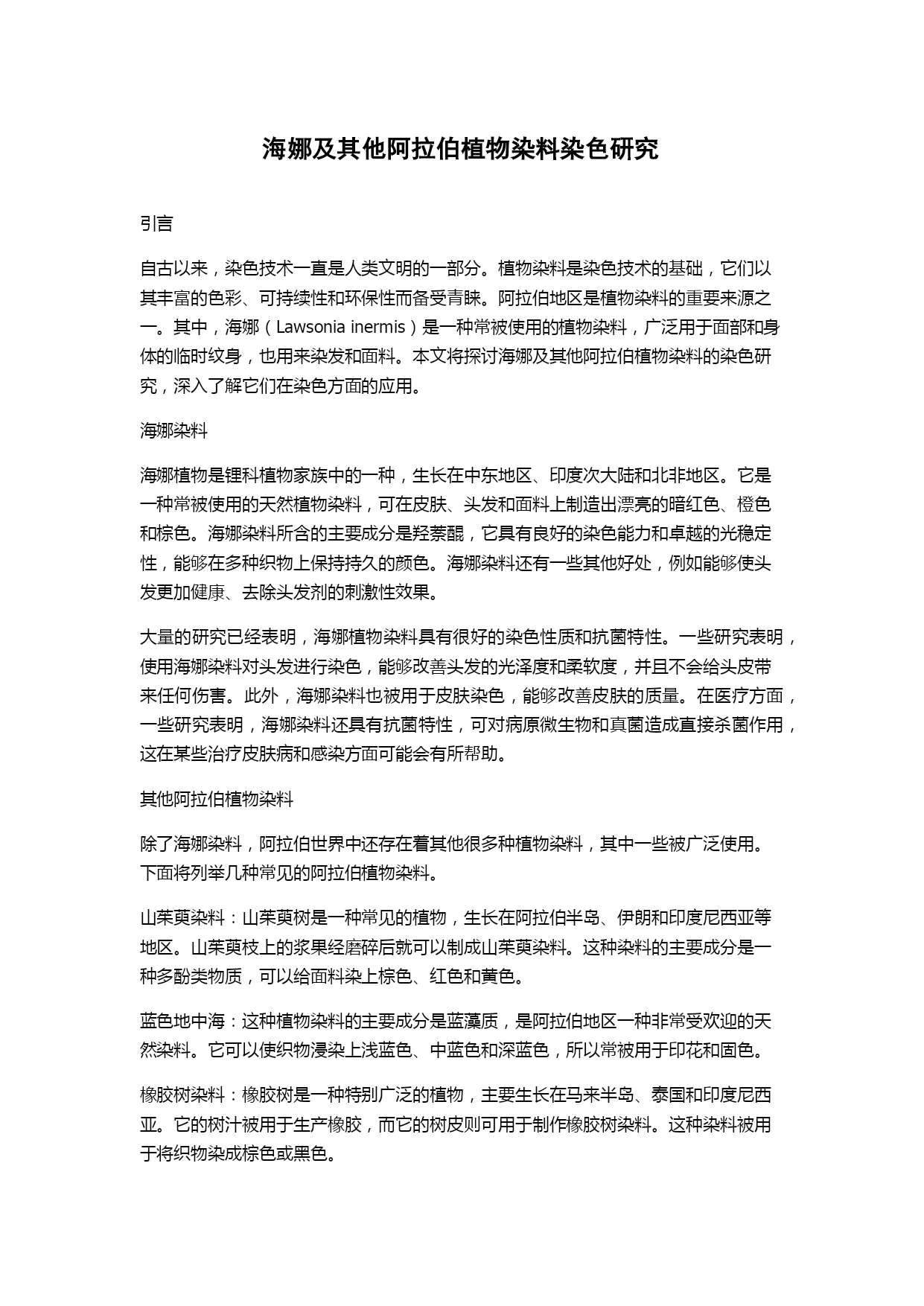 海娜及其他阿拉伯植物染料染色研究

引言

自古以来，染色技术一直是人类文明的一部分。植物染料是染色技术的基础，它们以其丰富的色彩、可持续性和环保性而备受青睐。阿拉伯地区是植物染料的重要来源之一。其中，海娜（Lawsonia inermis）是一种常被使用的植物染料，广泛用于面部和身体的临时纹身，也用来染发和面料。本文将探讨海娜及其他阿拉伯植物染料的染色研究，深入了解它们在染色方面的应用。

海娜染料

海娜植物是锂科植物家族中的一种，生长在中东地区、印度次大陆和北非地区。它是一种常被使用的天然植物染料，可在皮肤、头发和面料上制造出漂亮的暗红色、橙色和棕色。海娜染料所含的主要成分是羟萘醌，它具有良好的染色能力和卓越的光稳定性，能够在多种织物上保持持久的颜色。海娜染料还有一些其他好处，例如能够使头发更加健康、去除头发剂的刺激性效果。

大量的研究已经表明，海娜植物染料具有很好的染色性质和抗菌特性。一些研究表明，使用海娜染料对头发进行染色，能够改善头发的光泽度和柔软度，并且不会给头皮带来任何伤害。此外，海娜染料也被用于皮肤染色，能够改善皮肤的质量。在医疗方面，一些研究表明，海娜染料还具有抗菌特性，可对病原微生物和真菌造成直接杀菌作用，这在某些治疗皮肤病和感染方面可能会有所帮助。

其他阿拉伯植物染料

除了海娜染料，阿拉伯世界中还存在着其他很多种植物染料，其中一些被广泛使用。下面将列举几种常见的阿拉伯植物染料。

山茱萸染料：山茱萸树是一种常见的植物，生长在阿拉伯半岛、伊朗和印度尼西亚等地区。山茱萸枝上的浆果经磨碎后就可以制成山茱萸染料。这种染料的主要成分是一种多酚类物质，可以给面料染上棕色、红色和黄色。

蓝色地中海：这种植物染料的主要成分是蓝藻质，是阿拉伯地区一种非常受欢迎的天然染料。它可以使织物浸染上浅蓝色、中蓝色和深蓝色，所以常被用于印花和固色。

橡胶树染料：橡胶树是一种特别广泛的植物，主要生长在马来半岛、泰国和印度尼西亚。它的树汁被用于生产橡胶，而它的树皮则可用于制作橡胶树染料。这种染料被用于将织物染成棕色或黑色。